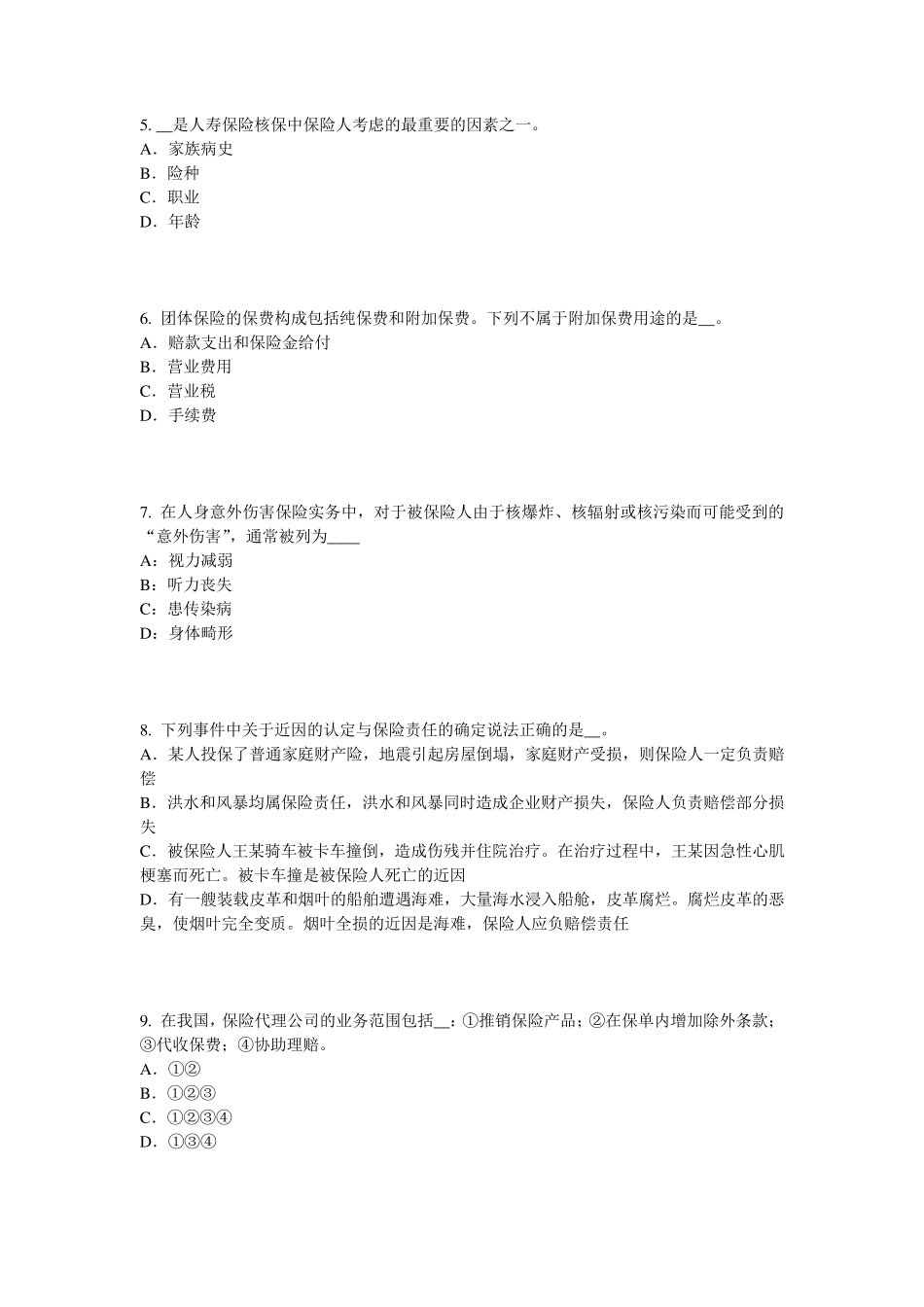 5. __是人寿保险核保中保险人考虑的最重要的因素之一。
A．家族病史
B．险种
C．职业
D．年龄

6. 团体保险的保费构成包括纯保费和附加保费。下列不属于附加保费用途的是__。
A．赔款支出和保险金给付
B．营业费用
C．营业税
D．手续费

7. 在人身意外伤害保险实务中，对于被保险人由于核爆炸、核辐射或核污染而可能受到的“意外伤害”，通常被列为____
A：视力减弱
B：听力丧失
C：患传染病
D：身体畸形

8. 下列事件中关于近因的认定与保险责任的确定说法正确的是__。
A．某人投保了普通家庭财产险，地震引起房屋倒塌，家庭财产受损，则保险人一定负责赔偿
B．洪水和风暴均属保险责任，洪水和风暴同时造成企业财产损失，保险人负责赔偿部分损失
C．被保险人王某骑车被卡车撞倒，造成伤残并住院治疗。在治疗过程中，王某因急性心肌梗塞而死亡。被卡车撞是被保险人死亡的近因
D．有一艘装载皮革和烟叶的船舶遭遇海难，大量海水浸入船舱，皮革腐烂。腐烂皮革的恶臭，使烟叶完全变质。烟叶全损的近因是海难，保险人应负赔偿责任

9. 在我国，保险代理公司的业务范围包括__：①推销保险产品；②在保单内增加除外条款；③代收保费；④协助理赔。
A．①②
B．①②③
C．①②③④
D．①③④